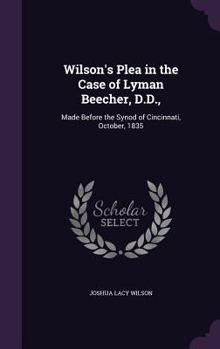 Wilson's Plea in the Case of Lyman Beecher, D.D.,

Made Before the Synod of Cincinnati, October, 1835

Scholar SELECT

JOSHUA LACY WILSON